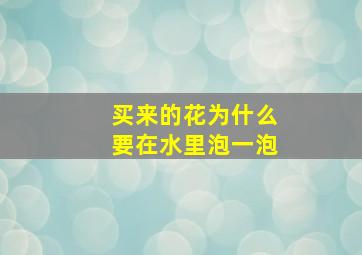 买来的花为什么
要在水里泡一泡